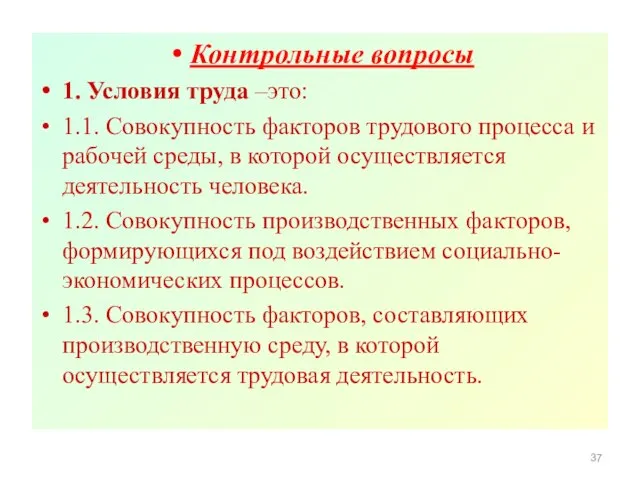 • Контрольные вопросы

• 1. Условия труда –это:

• 1.1. Совокупность факторов трудового процесса и рабочей среды, в которой осуществляется деятельность человека.

• 1.2. Совокупность производственных факторов, формирующихся под воздействием социально-экономических процессов.

• 1.3. Совокупность факторов, составляющих производственную среду, в которой осуществляется трудовая деятельность.

37